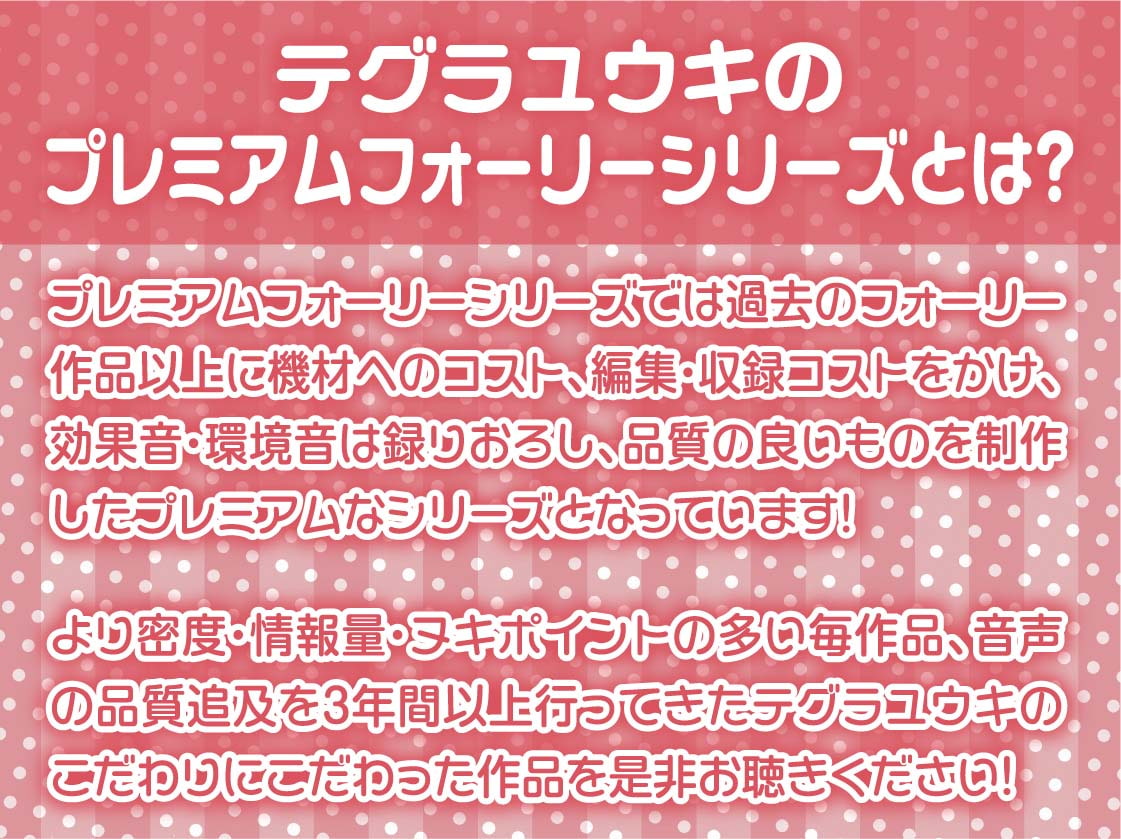 テグラユウキの
プレミアムフォーリーシリーズとは?

プレミアムフォーリーシリーズでは過去のフォーリー作品以上に機材へのコスト、編集・収録コストをかけ、効果音・環境音は録りおろし、品質の良いものを制作したプレミアムなシリーズとなっています!

より密度・情報量・ヌキポイントの多い毎作品、音声の品質追及を3年間以上行ってきたテグラユウキのこだわりにこだわった作品を是非お聴きください!